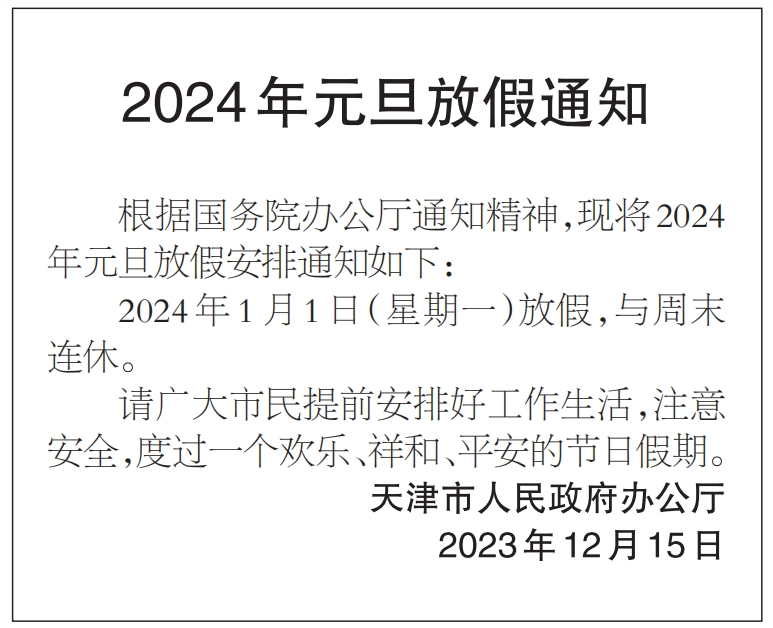 2024年元旦放假通知

根据国务院办公厅通知精神，现将2024年元旦放假安排通知如下：

2024年1月1日（星期一）放假，与周末连休。

请广大市民提前安排好工作生活，注意安全，度过一个欢乐、祥和、平安的节日假期。

天津市人民政府办公厅
2023年12月15日